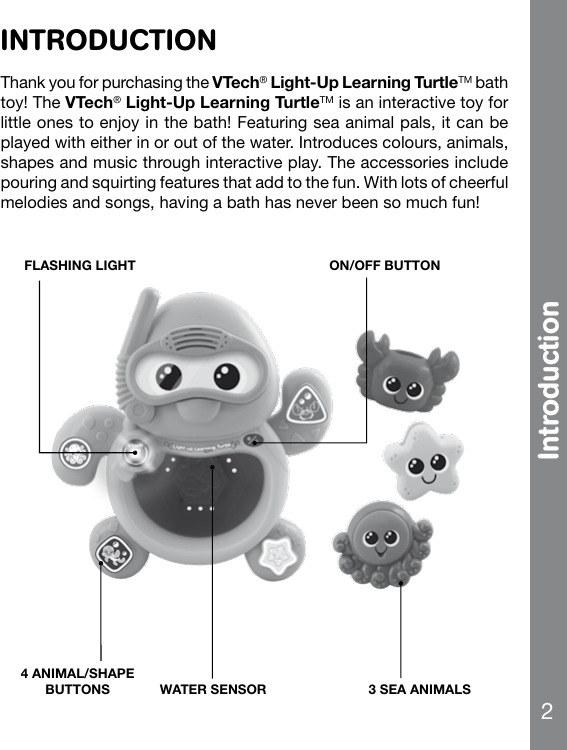 INTRODUCTION

Thank you for purchasing the VTech® Light-Up Learning Turtle™ bath toy! The VTech® Light-Up Learning Turtle™ is an interactive toy for little ones to enjoy in the bath! Featuring sea animal pals, it can be played with either in or out of the water. Introduces colours, animals, shapes and music through interactive play. The accessories include pouring and squirting features that add to the fun. With lots of cheerful melodies and songs, having a bath has never been so much fun!

FLASHING LIGHT

ON/OFF BUTTON

Light-Up Learning Turtle

4 ANIMAL/SHAPE BUTTONS

WATER SENSOR

3 SEA ANIMALS

Introduction

2